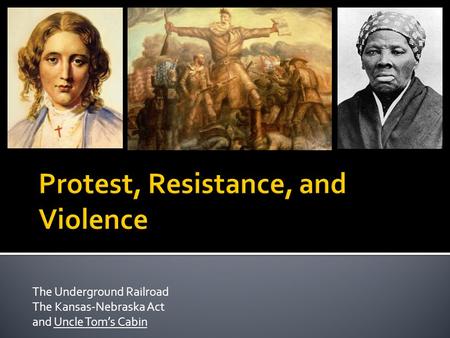 Protest, Resistance, and Violence

The Underground Railroad
The Kansas-Nebraska Act
and Uncle Tom's Cabin